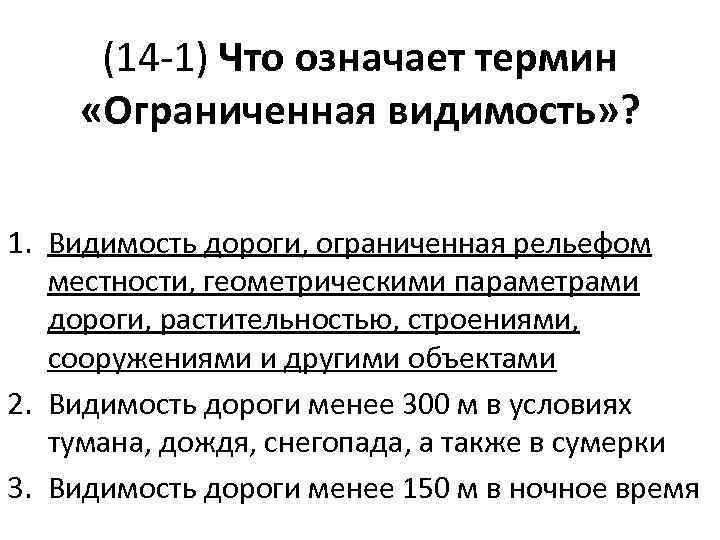 (14-1) Что означает термин «Ограниченная видимость»?

1. Видимость дороги, ограниченная рельефом местности, геометрическими параметрами дороги, растительностью, строениями, сооружениями и другими объектами
2. Видимость дороги менее 300 м в условиях тумана, дождя, снегопада, а также в сумерки
3. Видимость дороги менее 150 м в ночное время